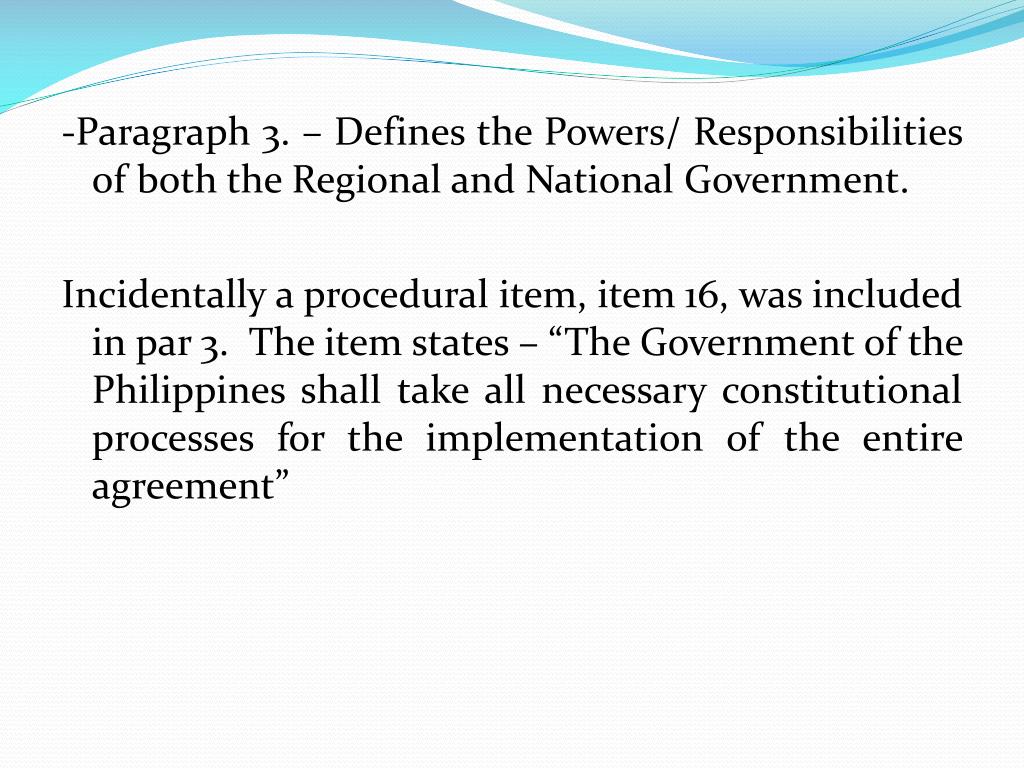 -Paragraph 3. – Defines the Powers/ Responsibilities of both the Regional and National Government.

Incidentally a procedural item, item 16, was included in par 3. The item states – “The Government of the Philippines shall take all necessary constitutional processes for the implementation of the entire agreement”